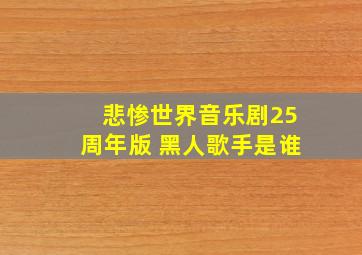 悲惨世界音乐剧25周年版 黑人歌手是谁